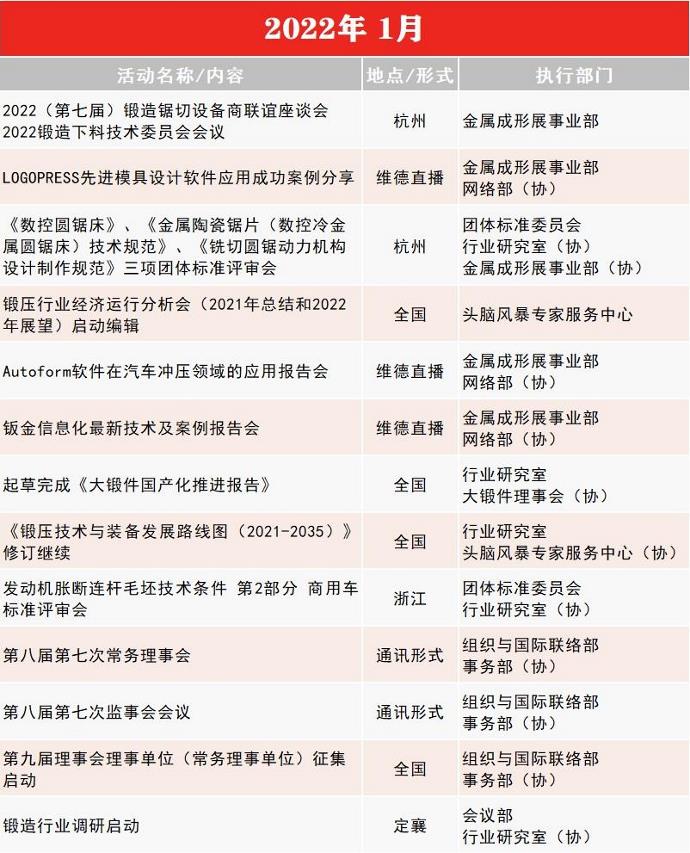 2022年 1月

| 活动名称/内容 | 地点/形式 | 执行部门 |
|---|---|---|
| 2022（第七届）锻造锯切设备商联谊座谈会 2022锻造下料技术委员会会议 | 杭州 | 金属成形展事业部 |
| LOGOPRESS先进模具设计软件应用成功案例分享 | 维德直播 | 金属成形展事业部 网络部（协） |
| 《数控圆锯床》、《金属陶瓷锯片（数控冷金属圆锯床）技术规范》、《铣切圆锯动力机构设计制作规范》三项团体标准评审会 | 杭州 | 团体标准委员会 行业研究室（协） 金属成形展事业部（协） |
| 锻压行业经济运行分析会（2021年总结和2022年展望）启动编辑 | 全国 | 头脑风暴专家服务中心 |
| Autoform软件在汽车冲压领域的应用报告会 | 维德直播 | 金属成形展事业部 网络部（协） |
| 钣金信息化最新技术及案例报告会 | 维德直播 | 金属成形展事业部 网络部（协） |
| 起草完成《大锻件国产化推进报告》 | 全国 | 行业研究室 大锻件理事会（协） |
| 《锻压技术与装备发展路线图（2021-2035）》修订继续 | 全国 | 行业研究室 头脑风暴专家服务中心（协） |
| 发动机胀断连杆毛坯技术条件 第2部分 商用车标准评审会 | 浙江 | 团体标准委员会 行业研究室（协） |
| 第八届第七次常务理事会 | 通讯形式 | 组织与国际联络部 事务部（协） |
| 第八届第七次监事会会议 | 通讯形式 | 组织与国际联络部 事务部（协） |
| 第九届理事会理事单位（常务理事单位）征集启动 | 全国 | 组织与国际联络部 事务部（协） |
| 锻造行业调研启动 | 定襄 | 会议部 行业研究室（协） |